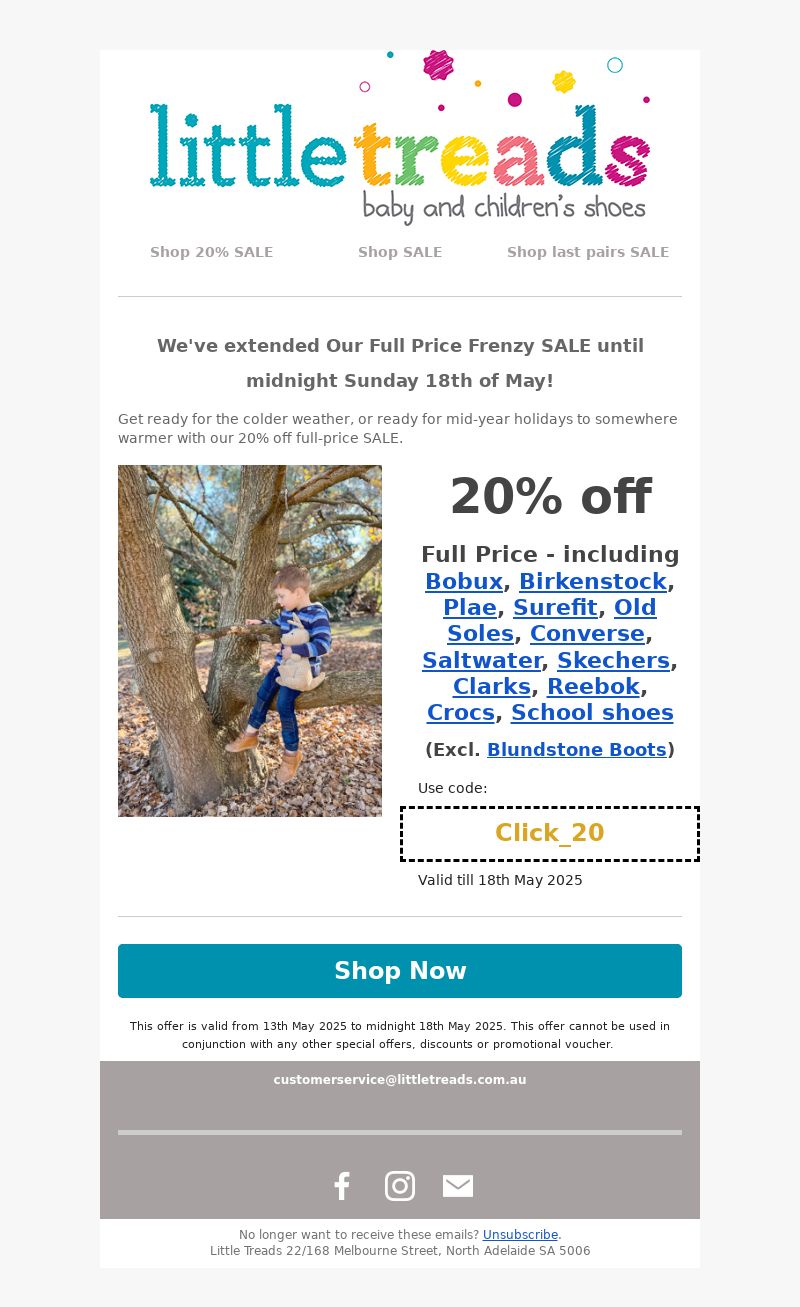 littletreads
baby and children's shoes

Shop 20% SALE Shop SALE Shop last pairs SALE

We've extended Our Full Price Frenzy SALE until midnight Sunday 18th of May!

Get ready for the colder weather, or ready for mid-year holidays to somewhere warmer with our 20% off full-price SALE.

20% off

Full Price - including Bobux, Birkenstock, Plae, Surefit, Old Soles, Converse, Saltwater, Skechers, Clarks, Reebok, Crocs, School shoes

(Excl. Blundstone Boots)

Use code:

Click_20

Valid till 18th May 2025

Shop Now

This offer is valid from 13th May 2025 to midnight 18th May 2025. This offer cannot be used in conjunction with any other special offers, discounts or promotional voucher.

customerservice@littletreads.com.au

No longer want to receive these emails? Unsubscribe.
Little Treads 22/168 Melbourne Street, North Adelaide SA 5006